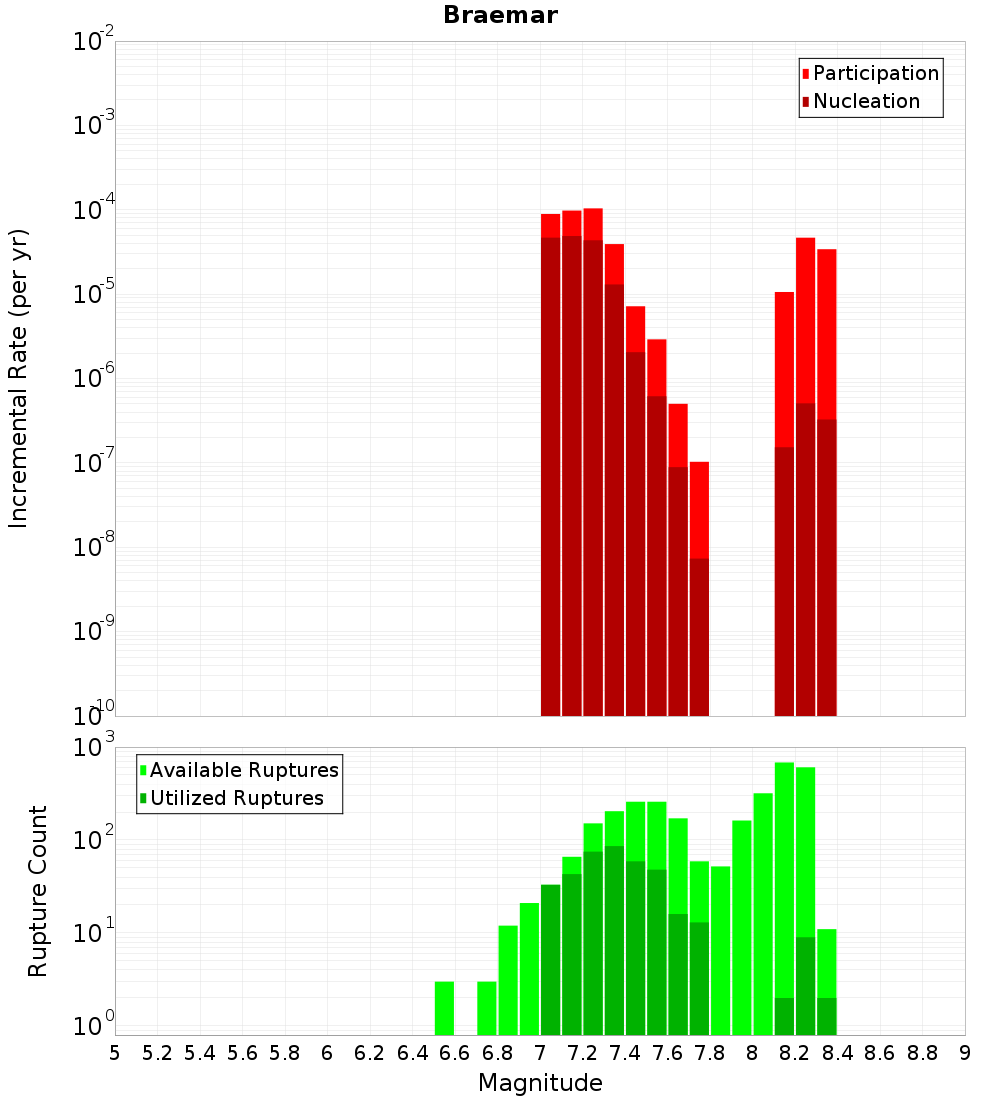 Braemar

Participation
Nucleation

Incremental Rate (per yr)

$10^{-2}$
$10^{-3}$
$10^{-4}$
$10^{-5}$
$10^{-6}$
$10^{-7}$
$10^{-8}$
$10^{-9}$
$10^{-10}$

Available Ruptures
Utilized Ruptures

Rupture Count

$10^{3}$
$10^{2}$
$10^{1}$
$10^{0}$

5 5.2 5.4 5.6 5.8 6 6.2 6.4 6.6 6.8 7 7.2 7.4 7.6 7.8 8 8.2 8.4 8.6 8.8 9

Magnitude